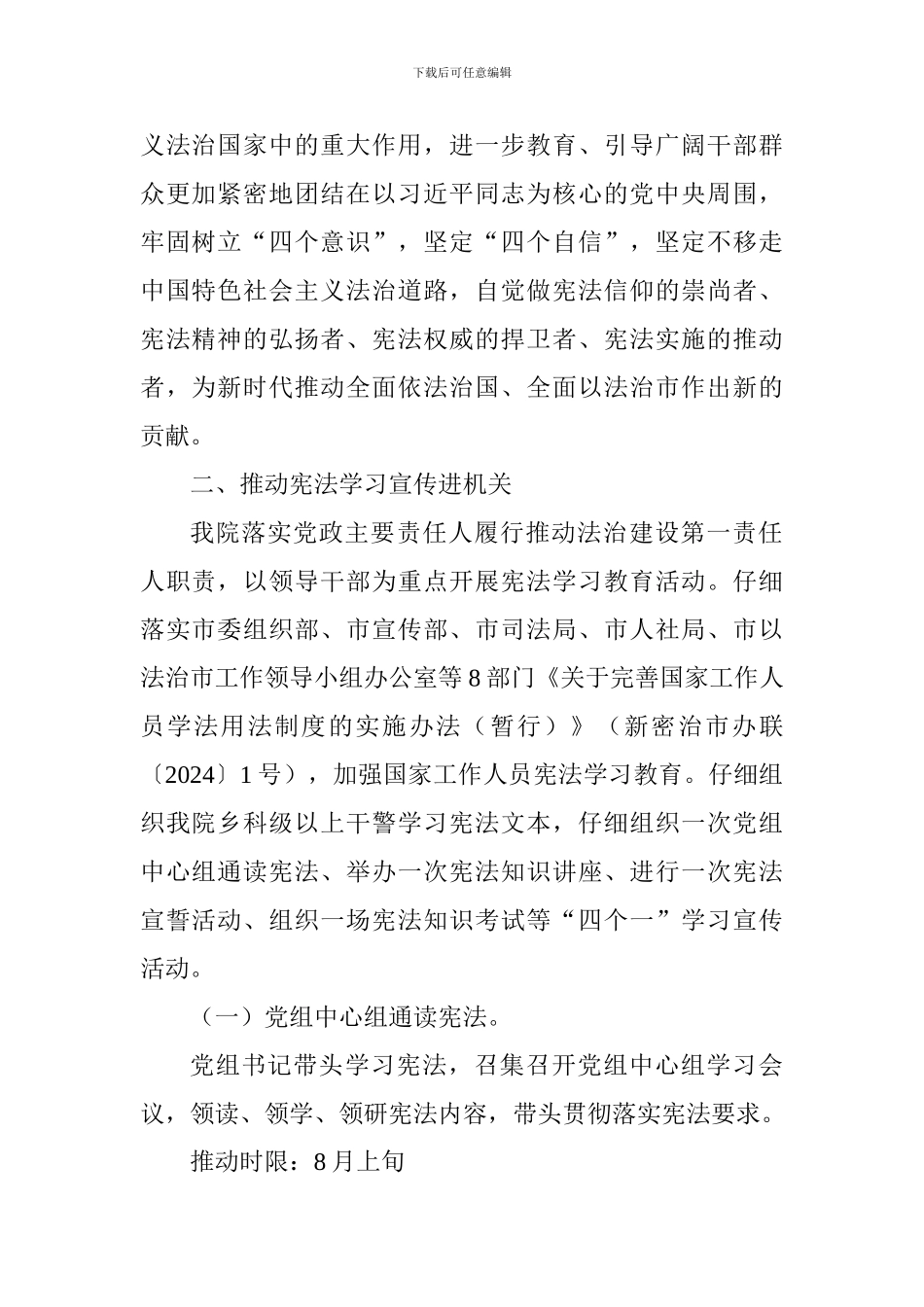 下载后可任意编辑

义法治国家中的重大作用，进一步教育、引导广阔干部群众更加紧密地团结在以习近平同志为核心的党中央周围，牢固树立“四个意识”，坚定“四个自信”，坚定不移走中国特色社会主义法治道路，自觉做宪法信仰的崇尚者、宪法精神的弘扬者、宪法权威的捍卫者、宪法实施的推动者，为新时代推动全面依法治国、全面以法治市作出新的贡献。

二、推动宪法学习宣传进机关

我院落实党政主要责任人履行推动法治建设第一责任人职责，以领导干部为重点开展宪法学习教育活动。仔细落实市委组织部、市宣传部、市司法局、市人社局、市以法治市工作领导小组办公室等8部门《关于完善国家工作人员学法用法制度的实施办法（暂行）》（新密治市办联〔2024〕1号），加强国家工作人员宪法学习教育。仔细组织我院乡科级以上干警学习宪法文本，仔细组织一次党组中心组通读宪法、举办一次宪法知识讲座、进行一次宪法宣誓活动、组织一场宪法知识考试等“四个一”学习宣传活动。

（一）党组中心组通读宪法。

党组书记带头学习宪法，召集召开党组中心组学习会议，领读、领学、领研宪法内容，带头贯彻落实宪法要求。

推动时限：8月上旬